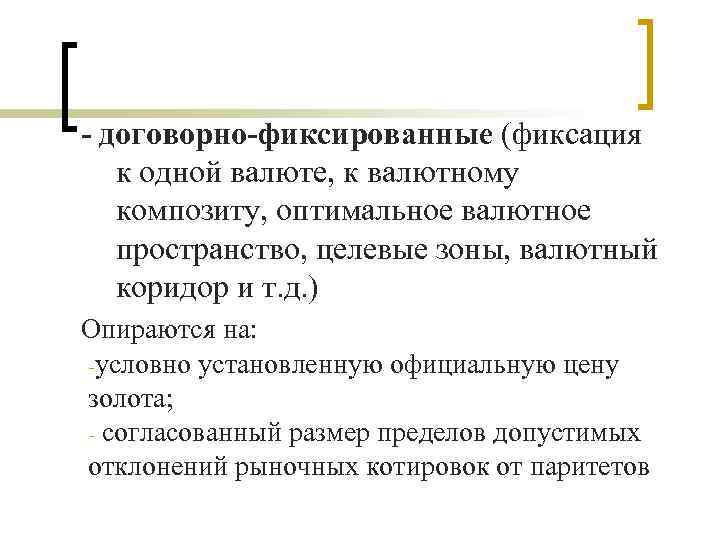 - договорно-фиксированные (фиксация к одной валюте, к валютному композиту, оптимальное валютное пространство, целевые зоны, валютный коридор и т.д.)

Опираются на:
-условно установленную официальную цену золота;
- согласованный размер пределов допустимых отклонений рыночных котировок от паритетов